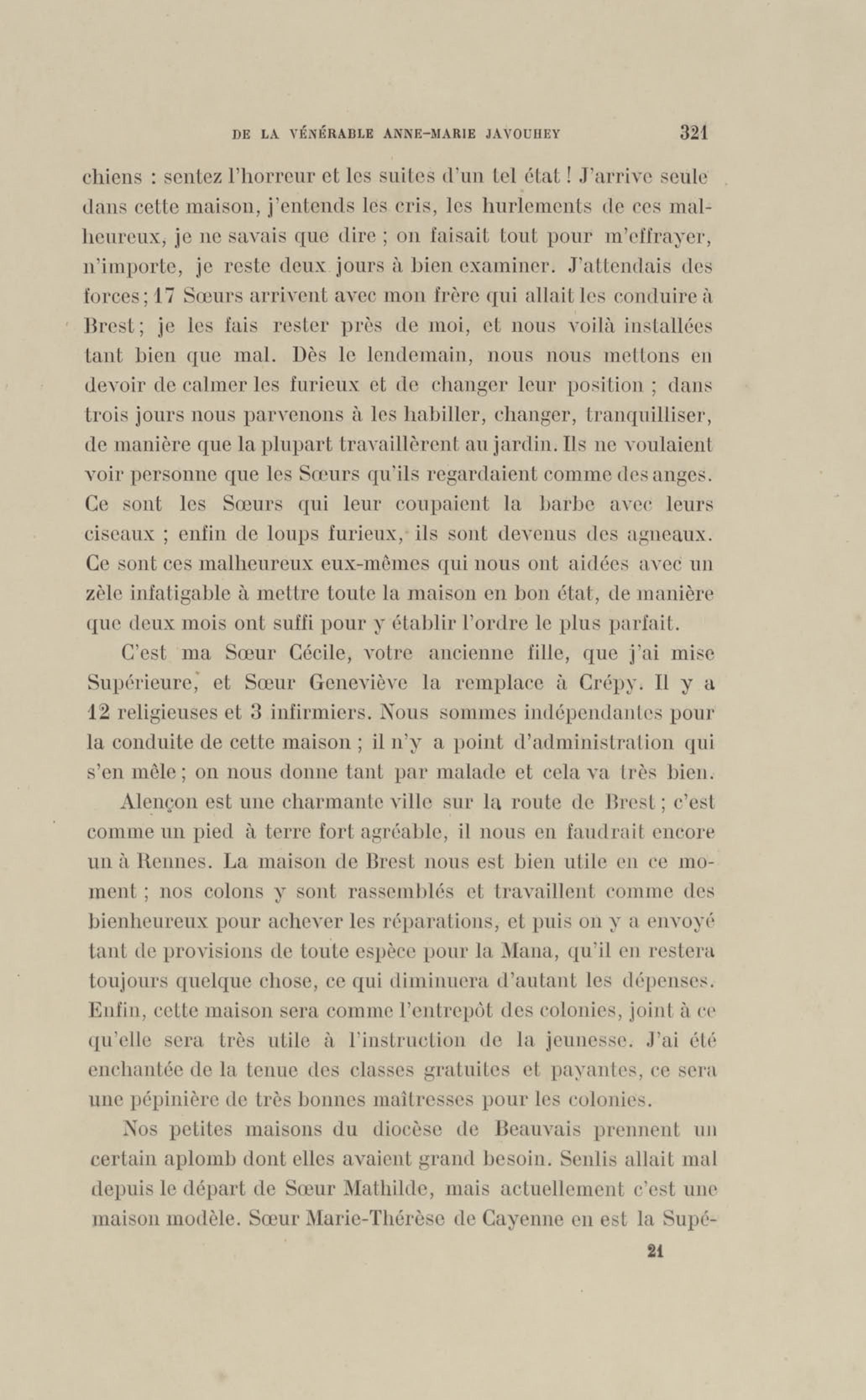 DE LA VÉNÉRABLE ANNE-MARIE JAVOUHEY 321

chiens : sentez l'horreur et les suites d'un tel état ! J'arrive seule dans cette maison, j'entends les cris, les hurlements de ces malheureux, je ne savais que dire ; on faisait tout pour m'effrayer, n'importe, je reste deux jours à bien examiner. J'attendais des forces ; 17 Sœurs arrivent avec mon frère qui allait les conduire à Brest ; je les fais rester près de moi, et nous voilà installées tant bien que mal. Dès le lendemain, nous nous mettons en devoir de calmer les furieux et de changer leur position ; dans trois jours nous parvenons à les habiller, changer, tranquilliser, de manière que la plupart travaillèrent au jardin. Ils ne voulaient voir personne que les Sœurs qu'ils regardaient comme des anges. Ce sont les Sœurs qui leur coupaient la barbe avec leurs ciseaux ; enfin de loups furieux, ils sont devenus des agneaux. Ce sont ces malheureux eux-mêmes qui nous ont aidées avec un zèle infatigable à mettre toute la maison en bon état, de manière que deux mois ont suffi pour y établir l'ordre le plus parfait.

C'est ma Sœur Cécile, votre ancienne fille, que j'ai mise Supérieure, et Sœur Geneviève la remplace à Crépy. Il y a 12 religieuses et 3 infirmiers. Nous sommes indépendantes pour la conduite de cette maison ; il n'y a point d'administration qui s'en mêle ; on nous donne tant par malade et cela va très bien.

Alençon est une charmante ville sur la route de Brest ; c'est comme un pied à terre fort agréable, il nous en faudrait encore un à Rennes. La maison de Brest nous est bien utile en ce moment ; nos colons y sont rassemblés et travaillent comme des bienheureux pour achever les réparations, et puis on y a envoyé tant de provisions de toute espèce pour la Mana, qu'il en restera toujours quelque chose, ce qui diminuera d'autant les dépenses. Enfin, cette maison sera comme l'entrepôt des colonies, joint à ce qu'elle sera très utile à l'instruction de la jeunesse. J'ai été enchantée de la tenue des classes gratuites et payantes, ce sera une pépinière de très bonnes maîtresses pour les colonies.

Nos petites maisons du diocèse de Beauvais prennent un certain aplomb dont elles avaient grand besoin. Senlis allait mal depuis le départ de Sœur Mathilde, mais actuellement c'est une maison modèle. Sœur Marie-Thérèse de Cayenne en est la Supé-

21